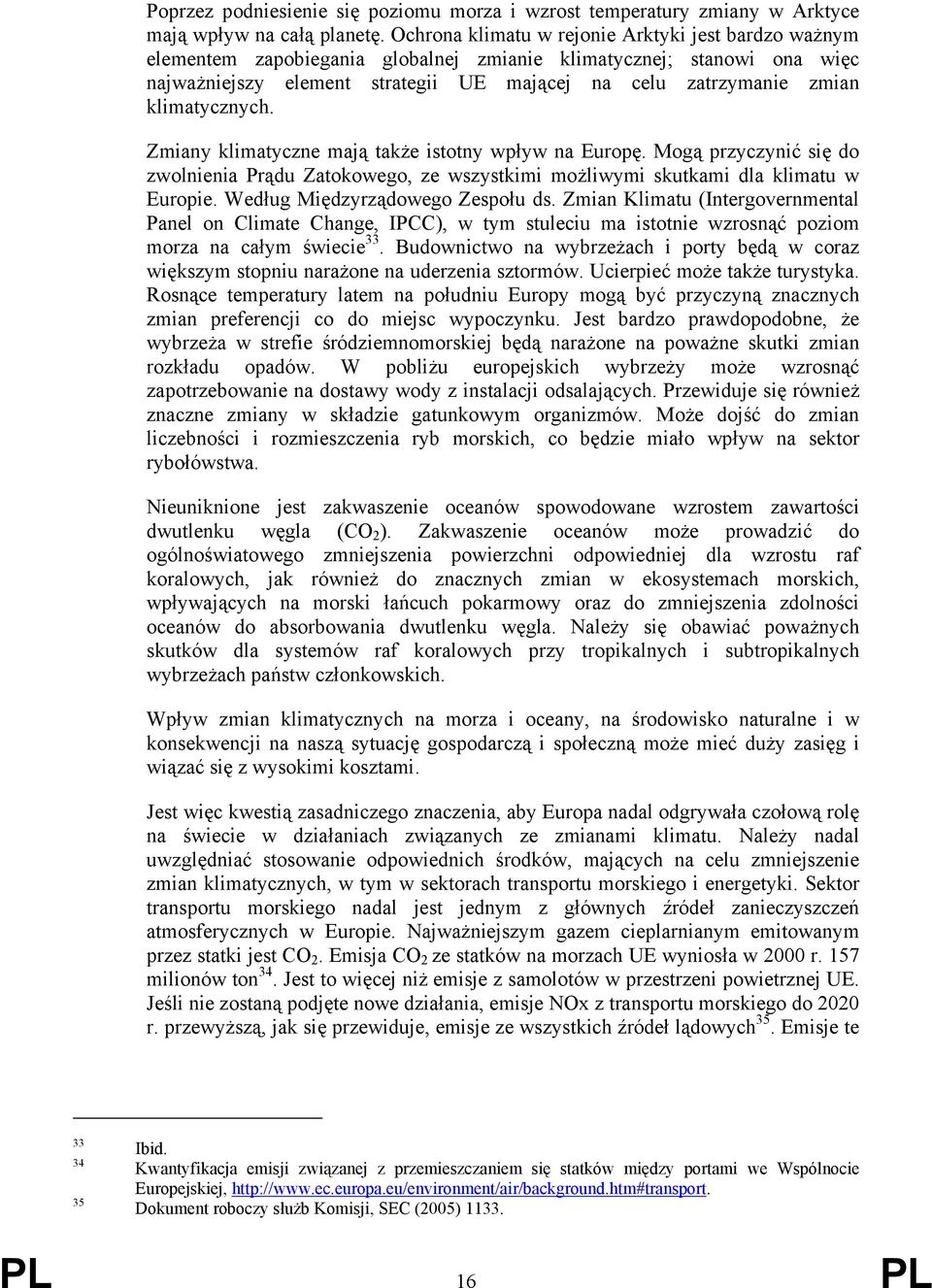 Poprzez podniesienie się poziomu morza i wzrost temperatury zmiany w Arktyce mają wpływ na całą planetę. Ochrona klimatu w rejonie Arktyki jest bardzo ważnym elementem zapobiegania globalnej zmianie klimatycznej; stanowi ona więc najważniejszy element strategii UE mającej na celu zatrzymanie zmian klimatycznych.

Zmiany klimatyczne mają także istotny wpływ na Europę. Mogą przyczynić się do zwolnienia Prądu Zatokowego, ze wszystkimi możliwymi skutkami dla klimatu w Europie. Według Międzyrządowego Zespołu ds. Zmian Klimatu (Intergovernmental Panel on Climate Change, IPCC), w tym stuleciu ma istotnie wzrosnąć poziom morza na całym świecie$^{33}$. Budownictwo na wybrzeżach i porty będą w coraz większym stopniu narażone na uderzenia sztormów. Ucierpieć może także turystyka. Rosnące temperatury latem na południu Europy mogą być przyczyną znacznych zmian preferencji co do miejsc wypoczynku. Jest bardzo prawdopodobne, że wybrzeża w strefie śródziemnomorskiej będą narażone na poważne skutki zmian rozkładu opadów. W pobliżu europejskich wybrzeży może wzrosnąć zapotrzebowanie na dostawy wody z instalacji odsalających. Przewiduje się również znaczne zmiany w składzie gatunkowym organizmów. Może dojść do zmian liczebności i rozmieszczenia ryb morskich, co będzie miało wpływ na sektor rybołówstwa.

Nieuniknione jest zakwaszenie oceanów spowodowane wzrostem zawartości dwutlenku węgla ($CO_2$). Zakwaszenie oceanów może prowadzić do ogólnoświatowego zmniejszenia powierzchni odpowiedniej dla wzrostu raf koralowych, jak również do znacznych zmian w ekosystemach morskich, wpływających na morski łańcuch pokarmowy oraz do zmniejszenia zdolności oceanów do absorbowania dwutlenku węgla. Należy się obawiać poważnych skutków dla systemów raf koralowych przy tropikalnych i subtropikalnych wybrzeżach państw członkowskich.

Wpływ zmian klimatycznych na morza i oceany, na środowisko naturalne i w konsekwencji na naszą sytuację gospodarczą i społeczną może mieć duży zasięg i wiązać się z wysokimi kosztami.

Jest więc kwestią zasadniczego znaczenia, aby Europa nadal odgrywała czołową rolę na świecie w działaniach związanych ze zmianami klimatu. Należy nadal uwzględniać stosowanie odpowiednich środków, mających na celu zmniejszenie zmian klimatycznych, w tym w sektorach transportu morskiego i energetyki. Sektor transportu morskiego nadal jest jednym z głównych źródeł zanieczyszczeń atmosferycznych w Europie. Najważniejszym gazem cieplarnianym emitowanym przez statki jest $CO_2$. Emisja $CO_2$ ze statków na morzach UE wyniosła w 2000 r. 157 milionów ton$^{34}$. Jest to więcej niż emisje z samolotów w przestrzeni powietrznej UE. Jeśli nie zostaną podjęte nowe działania, emisje NOx z transportu morskiego do 2020 r. przewyższą, jak się przewiduje, emisje ze wszystkich źródeł lądowych$^{35}$. Emisje te

33 Ibid.
34 Kwantyfikacja emisji związanej z przemieszczaniem się statków między portami we Wspólnocie Europejskiej, http://www.ec.europa.eu/environment/air/background.htm#transport.
35 Dokument roboczy służb Komisji, SEC (2005) 1133.

PL 16 PL